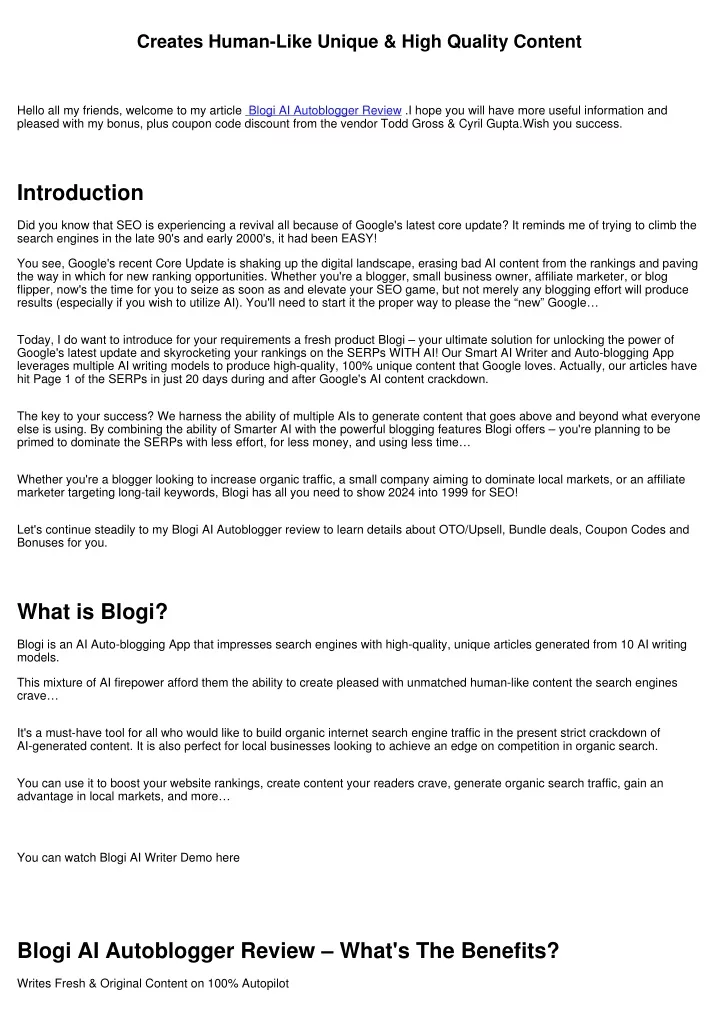 Creates Human-Like Unique & High Quality Content

Hello all my friends, welcome to my article Blogi AI Autoblogger Review .I hope you will have more useful information and pleased with my bonus, plus coupon code discount from the vendor Todd Gross & Cyril Gupta.Wish you success.

Introduction

Did you know that SEO is experiencing a revival all because of Google's latest core update? It reminds me of trying to climb the search engines in the late 90's and early 2000's, it had been EASY!

You see, Google's recent Core Update is shaking up the digital landscape, erasing bad AI content from the rankings and paving the way in which for new ranking opportunities. Whether you're a blogger, small business owner, affiliate marketer, or blog flipper, now's the time for you to seize as soon as and elevate your SEO game, but not merely any blogging effort will produce results (especially if you wish to utilize AI). You'll need to start it the proper way to please the "new" Google…

Today, I do want to introduce for your requirements a fresh product Blogi – your ultimate solution for unlocking the power of Google's latest update and skyrocketing your rankings on the SERPs WITH AI! Our Smart AI Writer and Auto-blogging App leverages multiple AI writing models to produce high-quality, 100% unique content that Google loves. Actually, our articles have hit Page 1 of the SERPs in just 20 days during and after Google's AI content crackdown.

The key to your success? We harness the ability of multiple AIs to generate content that goes above and beyond what everyone else is using. By combining the ability of Smarter AI with the powerful blogging features Blogi offers – you're planning to be primed to dominate the SERPs with less effort, for less money, and using less time…

Whether you're a blogger looking to increase organic traffic, a small company aiming to dominate local markets, or an affiliate marketer targeting long-tail keywords, Blogi has all you need to show 2024 into 1999 for SEO!

Let's continue steadily to my Blogi AI Autoblogger review to learn details about OTO/Upsell, Bundle deals, Coupon Codes and Bonuses for you.

What is Blogi?

Blogi is an AI Auto-blogging App that impresses search engines with high-quality, unique articles generated from 10 AI writing models.

This mixture of AI firepower afford them the ability to create pleased with unmatched human-like content the search engines crave…

It's a must-have tool for all who would like to build organic internet search engine traffic in the present strict crackdown of AI-generated content. It is also perfect for local businesses looking to achieve an edge on competition in organic search.

You can use it to boost your website rankings, create content your readers crave, generate organic search traffic, gain an advantage in local markets, and more…

You can watch Blogi AI Writer Demo here

Blogi AI Autoblogger Review – What's The Benefits?

Writes Fresh & Original Content on 100% Autopilot